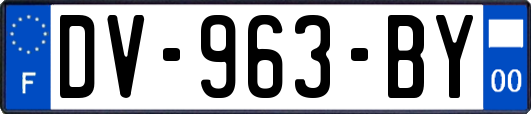 F

DV-963-BY

00